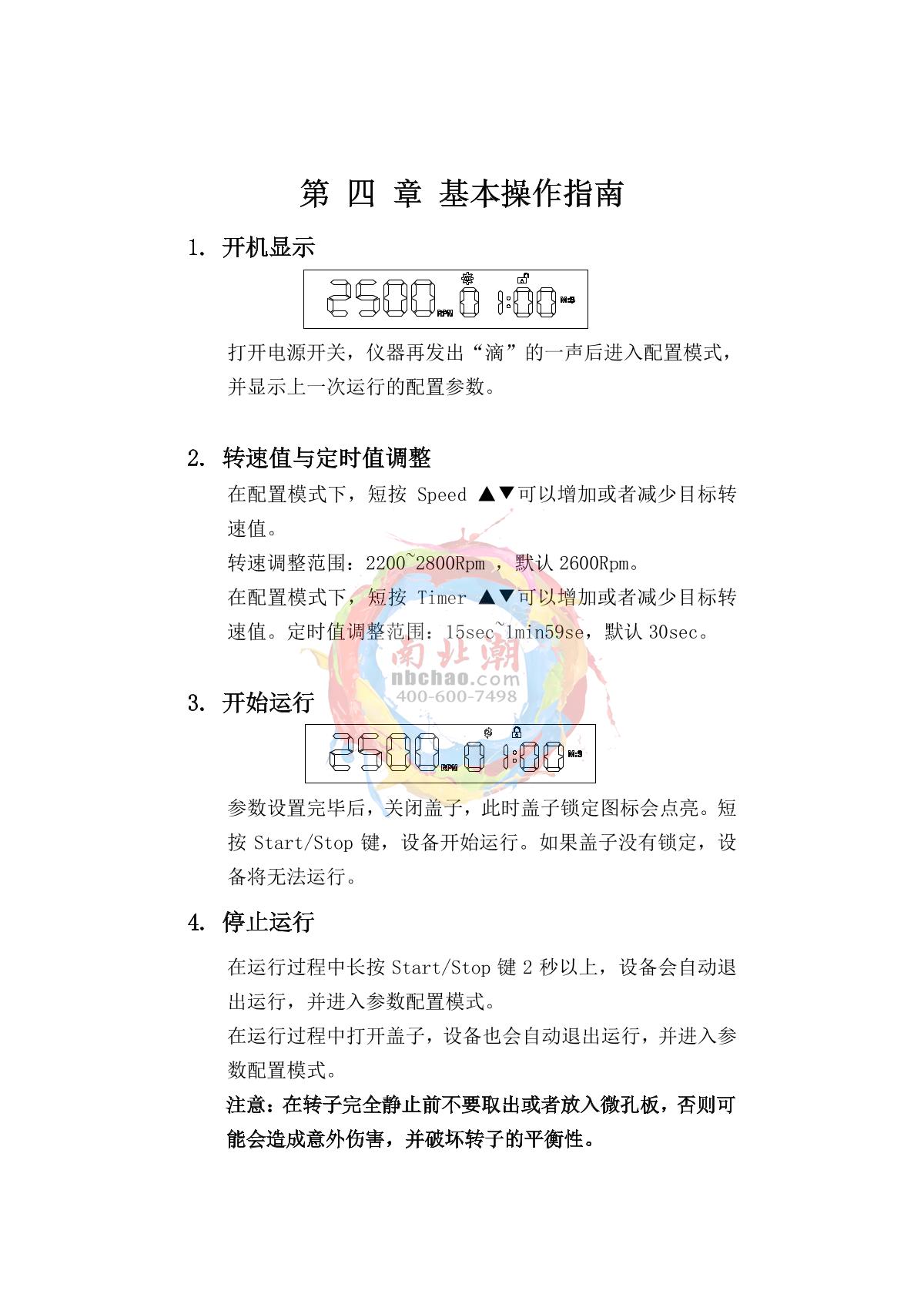 第 四 章 基本操作指南

1. 开机显示

2500 RPM 0 1:00 M:S

打开电源开关，仪器再发出“滴”的一声后进入配置模式，并显示上一次运行的配置参数。

2. 转速值与定时值调整

在配置模式下，短按 Speed ▲▼可以增加或者减少目标转速值。

转速调整范围：2200~2800Rpm ，默认 2600Rpm。

在配置模式下，短按 Timer ▲▼可以增加或者减少目标转速值。定时值调整范围：15sec~1min59se，默认 30sec。

南北潮
nbchao.com
400-600-7498

3. 开始运行

2500 RPM 0 1:00 M:S

参数设置完毕后，关闭盖子，此时盖子锁定图标会点亮。短按 Start/Stop 键，设备开始运行。如果盖子没有锁定，设备将无法运行。

4. 停止运行

在运行过程中长按 Start/Stop 键 2 秒以上，设备会自动退出运行，并进入参数配置模式。

在运行过程中打开盖子，设备也会自动退出运行，并进入参数配置模式。

注意：在转子完全静止前不要取出或者放入微孔板，否则可能会造成意外伤害，并破坏转子的平衡性。